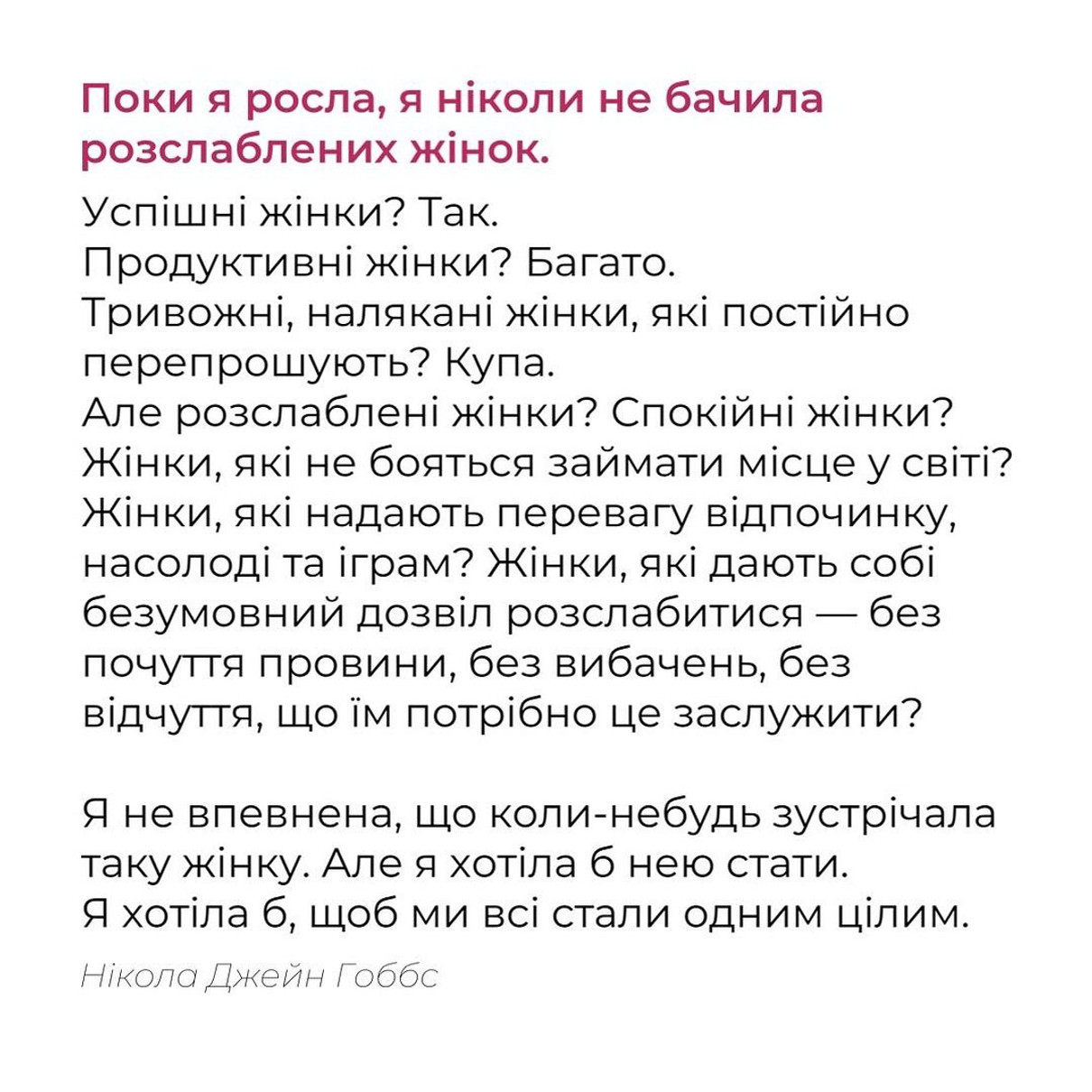 Поки я росла, я ніколи не бачила розслаблених жінок.

Успішні жінки? Так.
Продуктивні жінки? Багато.
Тривожні, налякані жінки, які постійно перепрошують? Купа.
Але розслаблені жінки? Спокійні жінки? Жінки, які не бояться займати місце у світі? Жінки, які надають перевагу відпочинку, насолоді та іграм? Жінки, які дають собі безумовний дозвіл розслабитися — без почуття провини, без вибачень, без відчуття, що їм потрібно це заслужити?

Я не впевнена, що коли-небудь зустрічала таку жінку. Але я хотіла б нею стати.
Я хотіла б, щоб ми всі стали одним цілим.

Нікола Джейн Гоббс